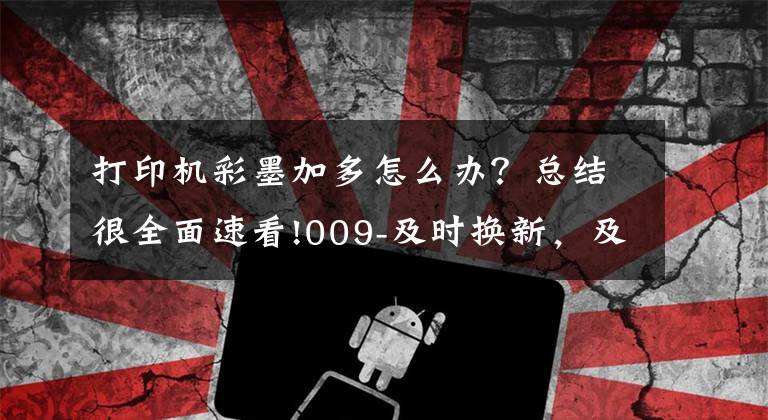 打印机彩墨加多怎么办？总结很全面速看!009-及时换新，及